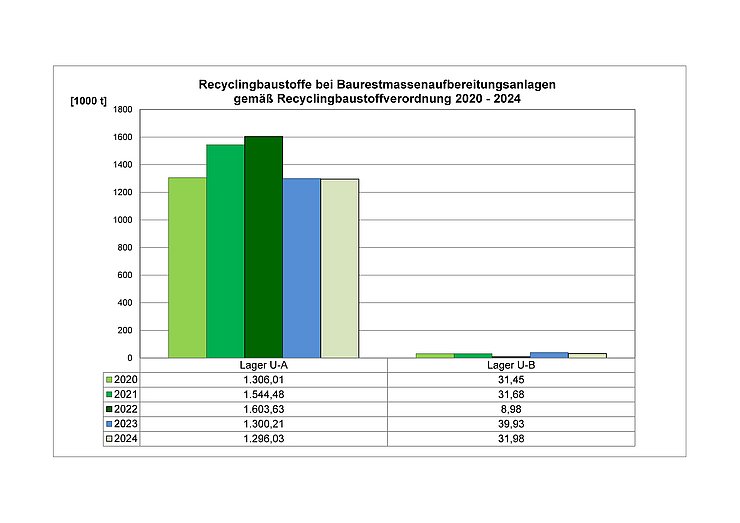 Recyclingbaustoffe bei Baurestmassenaufbereitungsanlagen gemäß Recyclingbaustoffverordnung 2020 - 2024

[1000 t]

1800
1600
1400
1200
1000
800
600
400
200
0

| | Lager U-A | Lager U-B |
|---|---|---|
| 2020 | 1.306,01 | 31,45 |
| 2021 | 1.544,48 | 31,68 |
| 2022 | 1.603,63 | 8,98 |
| 2023 | 1.300,21 | 39,93 |
| 2024 | 1.296,03 | 31,98 |